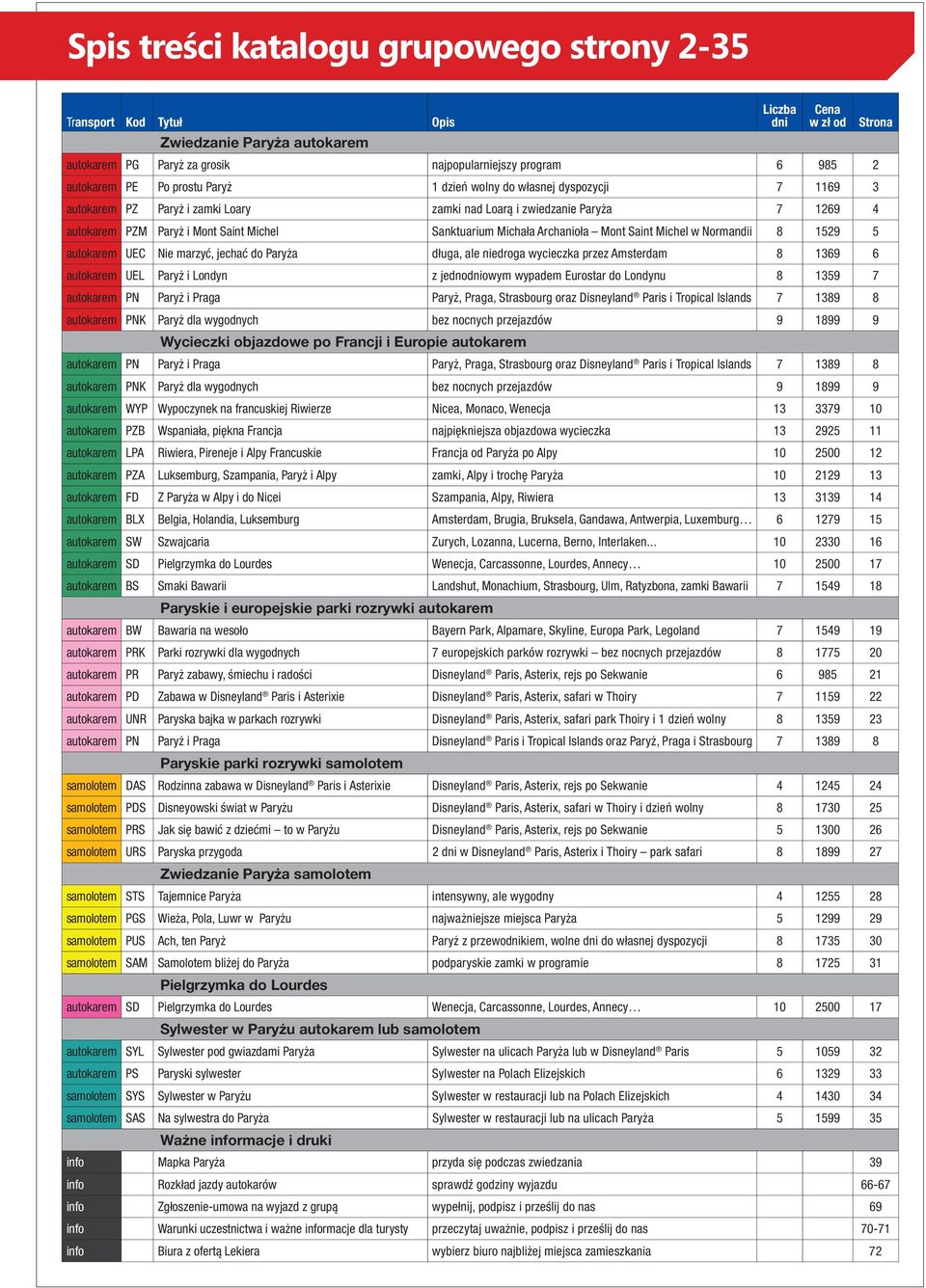 Spis treści katalogu grupowego strony 2-35

| Transport | Kod | Tytuł | Opis | Liczba dni | Cena w zł od | Strona |
|---|---|---|---|---|---|---|
| | | Zwiedzanie Paryża autokarem | | | | |
| autokarem | PG | Paryż za grosik | najpopularniejszy program | 6 | 985 | 2 |
| autokarem | PE | Po prostu Paryż | 1 dzień wolny do własnej dyspozycji | 7 | 1169 | 3 |
| autokarem | PZ | Paryż i zamki Loary | zamki nad Loarą i zwiedzanie Paryża | 7 | 1269 | 4 |
| autokarem | PZM | Paryż i Mont Saint Michel | Sanktuarium Michała Archanioła – Mont Saint Michel w Normandii | 8 | 1529 | 5 |
| autokarem | UEC | Nie marzyć, jechać do Paryża | długa, ale niedroga wycieczka przez Amsterdam | 8 | 1369 | 6 |
| autokarem | UEL | Paryż i Londyn | z jednodniowym wypadem Eurostar do Londynu | 8 | 1359 | 7 |
| autokarem | PN | Paryż i Praga | Paryż, Praga, Strasbourg oraz Disneyland® Paris i Tropical Islands | 7 | 1389 | 8 |
| autokarem | PNK | Paryż dla wygodnych | bez nocnych przejazdów | 9 | 1899 | 9 |
| | | Wycieczki objazdowe po Francji i Europie autokarem | | | | |
| autokarem | PN | Paryż i Praga | Paryż, Praga, Strasbourg oraz Disneyland® Paris i Tropical Islands | 7 | 1389 | 8 |
| autokarem | PNK | Paryż dla wygodnych | bez nocnych przejazdów | 9 | 1899 | 9 |
| autokarem | WYP | Wypoczynek na francuskiej Riwierze | Nicea, Monaco, Wenecja | 13 | 3379 | 10 |
| autokarem | PZB | Wspaniała, piękna Francja | najpiękniejsza objazdowa wycieczka | 13 | 2925 | 11 |
| autokarem | LPA | Riwiera, Pireneje i Alpy Francuskie | Francja od Paryża po Alpy | 10 | 2500 | 12 |
| autokarem | PZA | Luksemburg, Szampania, Paryż i Alpy | zamki, Alpy i trochę Paryża | 10 | 2129 | 13 |
| autokarem | FD | Z Paryża w Alpy i do Nicei | Szampania, Alpy, Riwiera | 13 | 3139 | 14 |
| autokarem | BLX | Belgia, Holandia, Luksemburg | Amsterdam, Brugia, Bruksela, Gandawa, Antwerpia, Luxemburg… | 6 | 1279 | 15 |
| autokarem | SW | Szwajcaria | Zurych, Lozanna, Lucerna, Berno, Interlaken... | 10 | 2330 | 16 |
| autokarem | SD | Pielgrzymka do Lourdes | Wenecja, Carcassonne, Lourdes, Annecy… | 10 | 2500 | 17 |
| autokarem | BS | Smaki Bawarii | Landshut, Monachium, Strasbourg, Ulm, Ratyzbona, zamki Bawarii | 7 | 1549 | 18 |
| | | Paryskie i europejskie parki rozrywki autokarem | | | | |
| autokarem | BW | Bawaria na wesoło | Bayern Park, Alpamare, Skyline, Europa Park, Legoland | 7 | 1549 | 19 |
| autokarem | PRK | Parki rozrywki dla wygodnych | 7 europejskich parków rozrywki – bez nocnych przejazdów | 8 | 1775 | 20 |
| autokarem | PR | Paryż zabawy, śmiechu i radości | Disneyland® Paris, Asterix, rejs po Sekwanie | 6 | 985 | 21 |
| autokarem | PD | Zabawa w Disneyland® Paris i Asterixie | Disneyland® Paris, Asterix, safari w Thoiry | 7 | 1159 | 22 |
| autokarem | UNR | Paryska bajka w parkach rozrywki | Disneyland® Paris, Asterix, safari park Thoiry i 1 dzień wolny | 8 | 1359 | 23 |
| autokarem | PN | Paryż i Praga | Disneyland® Paris i Tropical Islands oraz Paryż, Praga i Strasbourg | 7 | 1389 | 8 |
| | | Paryskie parki rozrywki samolotem | | | | |
| samolotem | DAS | Rodzinna zabawa w Disneyland® Paris i Asterixie | Disneyland® Paris, Asterix, rejs po Sekwanie | 4 | 1245 | 24 |
| samolotem | PDS | Disneyowski świat w Paryżu | Disneyland® Paris, Asterix, safari w Thoiry i dzień wolny | 8 | 1730 | 25 |
| samolotem | PRS | Jak się bawić z dziećmi – to w Paryżu | Disneyland® Paris, Asterix, rejs po Sekwanie | 5 | 1300 | 26 |
| samolotem | URS | Paryska przygoda | 2 dni w Disneyland® Paris, Asterix i Thoiry – park safari | 8 | 1899 | 27 |
| | | Zwiedzanie Paryża samolotem | | | | |
| samolotem | STS | Tajemnice Paryża | intensywny, ale wygodny | 4 | 1255 | 28 |
| samolotem | PGS | Wieża, Pola, Luwr w Paryżu | najważniejsze miejsca Paryża | 5 | 1299 | 29 |
| samolotem | PUS | Ach, ten Paryż | Paryż z przewodnikiem, wolne dni do własnej dyspozycji | 8 | 1735 | 30 |
| samolotem | SAM | Samolotem bliżej do Paryża | podparyskie zamki w programie | 8 | 1725 | 31 |
| | | Pielgrzymka do Lourdes | | | | |
| autokarem | SD | Pielgrzymka do Lourdes | Wenecja, Carcassonne, Lourdes, Annecy… | 10 | 2500 | 17 |
| | | Sylwester w Paryżu autokarem lub samolotem | | | | |
| autokarem | SYL | Sylwester pod gwiazdami Paryża | Sylwester na ulicach Paryża lub w Disneyland® Paris | 5 | 1059 | 32 |
| autokarem | PS | Paryski sylwester | Sylwester na Polach Elizejskich | 6 | 1329 | 33 |
| samolotem | SYS | Sylwester w Paryżu | Sylwester w restauracji lub na Polach Elizejskich | 4 | 1430 | 34 |
| samolotem | SAS | Na sylwestra do Paryża | Sylwester w restauracji lub na ulicach Paryża | 5 | 1599 | 35 |
| | | Ważne informacje i druki | | | | |
| info | | Mapka Paryża | przyda się podczas zwiedzania | | | 39 |
| info | | Rozkład jazdy autokarów | sprawdź godziny wyjazdu | | | 66-67 |
| info | | Zgłoszenie-umowa na wyjazd z grupą | wypełnij, podpisz i prześlij do nas | | | 69 |
| info | | Warunki uczestnictwa i ważne informacje dla turysty | przeczytaj uważnie, podpisz i prześlij do nas | | | 70-71 |
| info | | Biura z ofertą Lekiera | wybierz biuro najbliżej miejsca zamieszkania | | | 72 |